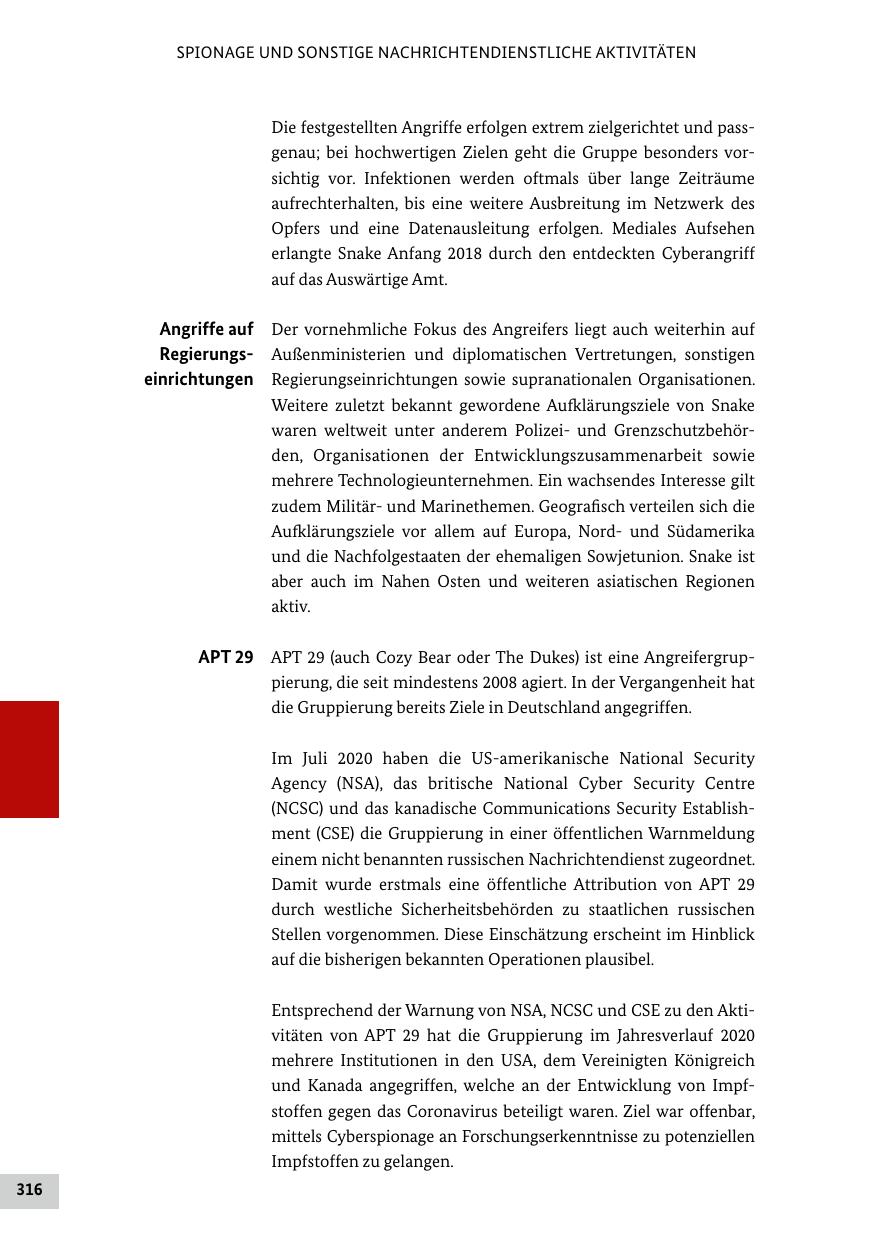 SPIONAGE UND SONSTIGE NACHRICHTENDIENSTLICHE AKTIVITÄTEN

Die festgestellten Angriffe erfolgen extrem zielgerichtet und passgenau; bei hochwertigen Zielen geht die Gruppe besonders vorsichtig vor. Infektionen werden oftmals über lange Zeiträume aufrechterhalten, bis eine weitere Ausbreitung im Netzwerk des Opfers und eine Datenausleitung erfolgen. Mediales Aufsehen erlangte Snake Anfang 2018 durch den entdeckten Cyberangriff auf das Auswärtige Amt.

Angriffe auf Regierungseinrichtungen

Der vornehmliche Fokus des Angreifers liegt auch weiterhin auf Außenministerien und diplomatischen Vertretungen, sonstigen Regierungseinrichtungen sowie supranationalen Organisationen. Weitere zuletzt bekannt gewordene Aufklärungsziele von Snake waren weltweit unter anderem Polizei- und Grenzschutzbehörden, Organisationen der Entwicklungszusammenarbeit sowie mehrere Technologieunternehmen. Ein wachsendes Interesse gilt zudem Militär- und Marinethemen. Geografisch verteilen sich die Aufklärungsziele vor allem auf Europa, Nord- und Südamerika und die Nachfolgestaaten der ehemaligen Sowjetunion. Snake ist aber auch im Nahen Osten und weiteren asiatischen Regionen aktiv.

APT 29

APT 29 (auch Cozy Bear oder The Dukes) ist eine Angreifergruppierung, die seit mindestens 2008 agiert. In der Vergangenheit hat die Gruppierung bereits Ziele in Deutschland angegriffen.

Im Juli 2020 haben die US-amerikanische National Security Agency (NSA), das britische National Cyber Security Centre (NCSC) und das kanadische Communications Security Establishment (CSE) die Gruppierung in einer öffentlichen Warnmeldung einem nicht benannten russischen Nachrichtendienst zugeordnet. Damit wurde erstmals eine öffentliche Attribution von APT 29 durch westliche Sicherheitsbehörden zu staatlichen russischen Stellen vorgenommen. Diese Einschätzung erscheint im Hinblick auf die bisherigen bekannten Operationen plausibel.

Entsprechend der Warnung von NSA, NCSC und CSE zu den Aktivitäten von APT 29 hat die Gruppierung im Jahresverlauf 2020 mehrere Institutionen in den USA, dem Vereinigten Königreich und Kanada angegriffen, welche an der Entwicklung von Impfstoffen gegen das Coronavirus beteiligt waren. Ziel war offenbar, mittels Cyberspionage an Forschungserkenntnisse zu potenziellen Impfstoffen zu gelangen.

316